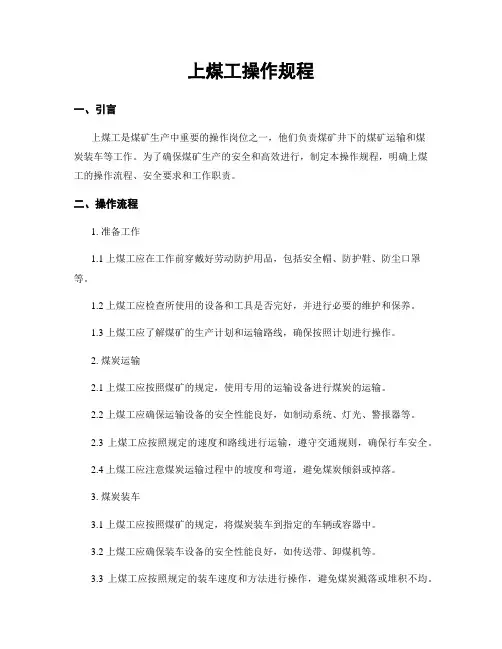 上煤工操作规程

一、引言

上煤工是煤矿生产中重要的操作岗位之一，他们负责煤矿井下的煤矿运输和煤炭装车等工作。为了确保煤矿生产的安全和高效进行，制定本操作规程，明确上煤工的操作流程、安全要求和工作职责。

二、操作流程

1. 准备工作

1.1 上煤工应在工作前穿戴好劳动防护用品，包括安全帽、防护鞋、防尘口罩等。

1.2 上煤工应检查所使用的设备和工具是否完好，并进行必要的维护和保养。

1.3 上煤工应了解煤矿的生产计划和运输路线，确保按照计划进行操作。

2. 煤炭运输

2.1 上煤工应按照煤矿的规定，使用专用的运输设备进行煤炭的运输。

2.2 上煤工应确保运输设备的安全性能良好，如制动系统、灯光、警报器等。

2.3 上煤工应按照规定的速度和路线进行运输，遵守交通规则，确保行车安全。

2.4 上煤工应注意煤炭运输过程中的坡度和弯道，避免煤炭倾斜或掉落。

3. 煤炭装车

3.1 上煤工应按照煤矿的规定，将煤炭装车到指定的车辆或容器中。

3.2 上煤工应确保装车设备的安全性能良好，如传送带、卸煤机等。

3.3 上煤工应按照规定的装车速度和方法进行操作，避免煤炭溅落或堆积不均。